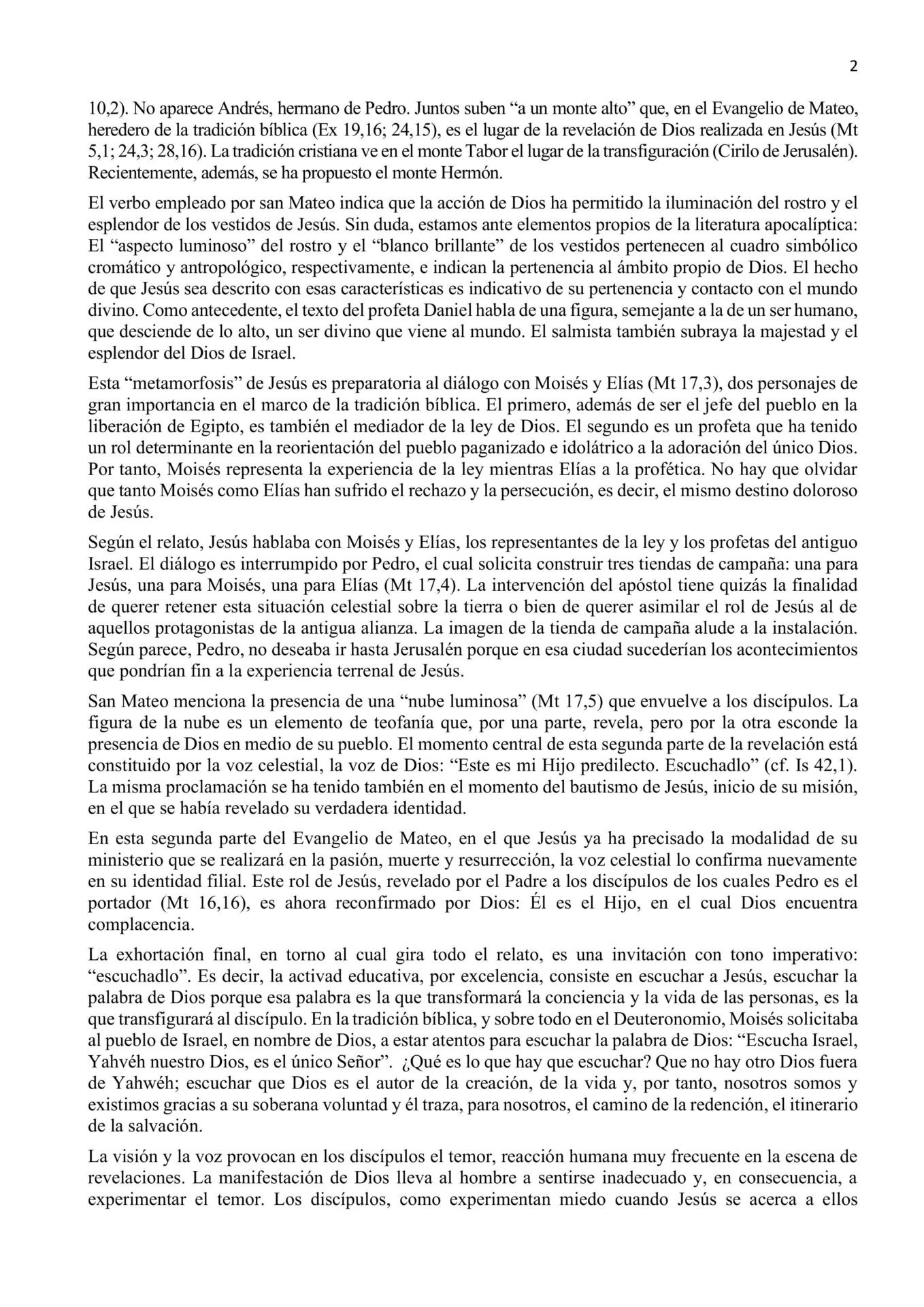 2

10,2). No aparece Andrés, hermano de Pedro. Juntos suben “a un monte alto” que, en el Evangelio de Mateo, heredero de la tradición bíblica (Ex 19,16; 24,15), es el lugar de la revelación de Dios realizada en Jesús (Mt 5,1; 24,3; 28,16). La tradición cristiana ve en el monte Tabor el lugar de la transfiguración (Cirilo de Jerusalén). Recientemente, además, se ha propuesto el monte Hermón.

El verbo empleado por san Mateo indica que la acción de Dios ha permitido la iluminación del rostro y el esplendor de los vestidos de Jesús. Sin duda, estamos ante elementos propios de la literatura apocalíptica: El “aspecto luminoso” del rostro y el “blanco brillante” de los vestidos pertenecen al cuadro simbólico cromático y antropológico, respectivamente, e indican la pertenencia al ámbito propio de Dios. El hecho de que Jesús sea descrito con esas características es indicativo de su pertenencia y contacto con el mundo divino. Como antecedente, el texto del profeta Daniel habla de una figura, semejante a la de un ser humano, que desciende de lo alto, un ser divino que viene al mundo. El salmista también subraya la majestad y el esplendor del Dios de Israel.

Esta “metamorfosis” de Jesús es preparatoria al diálogo con Moisés y Elías (Mt 17,3), dos personajes de gran importancia en el marco de la tradición bíblica. El primero, además de ser el jefe del pueblo en la liberación de Egipto, es también el mediador de la ley de Dios. El segundo es un profeta que ha tenido un rol determinante en la reorientación del pueblo paganizado e idolátrico a la adoración del único Dios. Por tanto, Moisés representa la experiencia de la ley mientras Elías a la profética. No hay que olvidar que tanto Moisés como Elías han sufrido el rechazo y la persecución, es decir, el mismo destino doloroso de Jesús.

Según el relato, Jesús hablaba con Moisés y Elías, los representantes de la ley y los profetas del antiguo Israel. El diálogo es interrumpido por Pedro, el cual solicita construir tres tiendas de campaña: una para Jesús, una para Moisés, una para Elías (Mt 17,4). La intervención del apóstol tiene quizás la finalidad de querer retener esta situación celestial sobre la tierra o bien de querer asimilar el rol de Jesús al de aquellos protagonistas de la antigua alianza. La imagen de la tienda de campaña alude a la instalación. Según parece, Pedro, no deseaba ir hasta Jerusalén porque en esa ciudad sucederían los acontecimientos que pondrían fin a la experiencia terrenal de Jesús.

San Mateo menciona la presencia de una “nube luminosa” (Mt 17,5) que envuelve a los discípulos. La figura de la nube es un elemento de teofanía que, por una parte, revela, pero por la otra esconde la presencia de Dios en medio de su pueblo. El momento central de esta segunda parte de la revelación está constituido por la voz celestial, la voz de Dios: “Este es mi Hijo predilecto. Escuchadlo” (cf. Is 42,1). La misma proclamación se ha tenido también en el momento del bautismo de Jesús, inicio de su misión, en el que se había revelado su verdadera identidad.

En esta segunda parte del Evangelio de Mateo, en el que Jesús ya ha precisado la modalidad de su ministerio que se realizará en la pasión, muerte y resurrección, la voz celestial lo confirma nuevamente en su identidad filial. Este rol de Jesús, revelado por el Padre a los discípulos de los cuales Pedro es el portador (Mt 16,16), es ahora reconfirmado por Dios: Él es el Hijo, en el cual Dios encuentra complacencia.

La exhortación final, en torno al cual gira todo el relato, es una invitación con tono imperativo: “escuchadlo”. Es decir, la activad educativa, por excelencia, consiste en escuchar a Jesús, escuchar la palabra de Dios porque esa palabra es la que transformará la conciencia y la vida de las personas, es la que transfigurará al discípulo. En la tradición bíblica, y sobre todo en el Deuteronomio, Moisés solicitaba al pueblo de Israel, en nombre de Dios, a estar atentos para escuchar la palabra de Dios: “Escucha Israel, Yahvéh nuestro Dios, es el único Señor”. ¿Qué es lo que hay que escuchar? Que no hay otro Dios fuera de Yahwéh; escuchar que Dios es el autor de la creación, de la vida y, por tanto, nosotros somos y existimos gracias a su soberana voluntad y él traza, para nosotros, el camino de la redención, el itinerario de la salvación.

La visión y la voz provocan en los discípulos el temor, reacción humana muy frecuente en la escena de revelaciones. La manifestación de Dios lleva al hombre a sentirse inadecuado y, en consecuencia, a experimentar el temor. Los discípulos, como experimentan miedo cuando Jesús se acerca a ellos